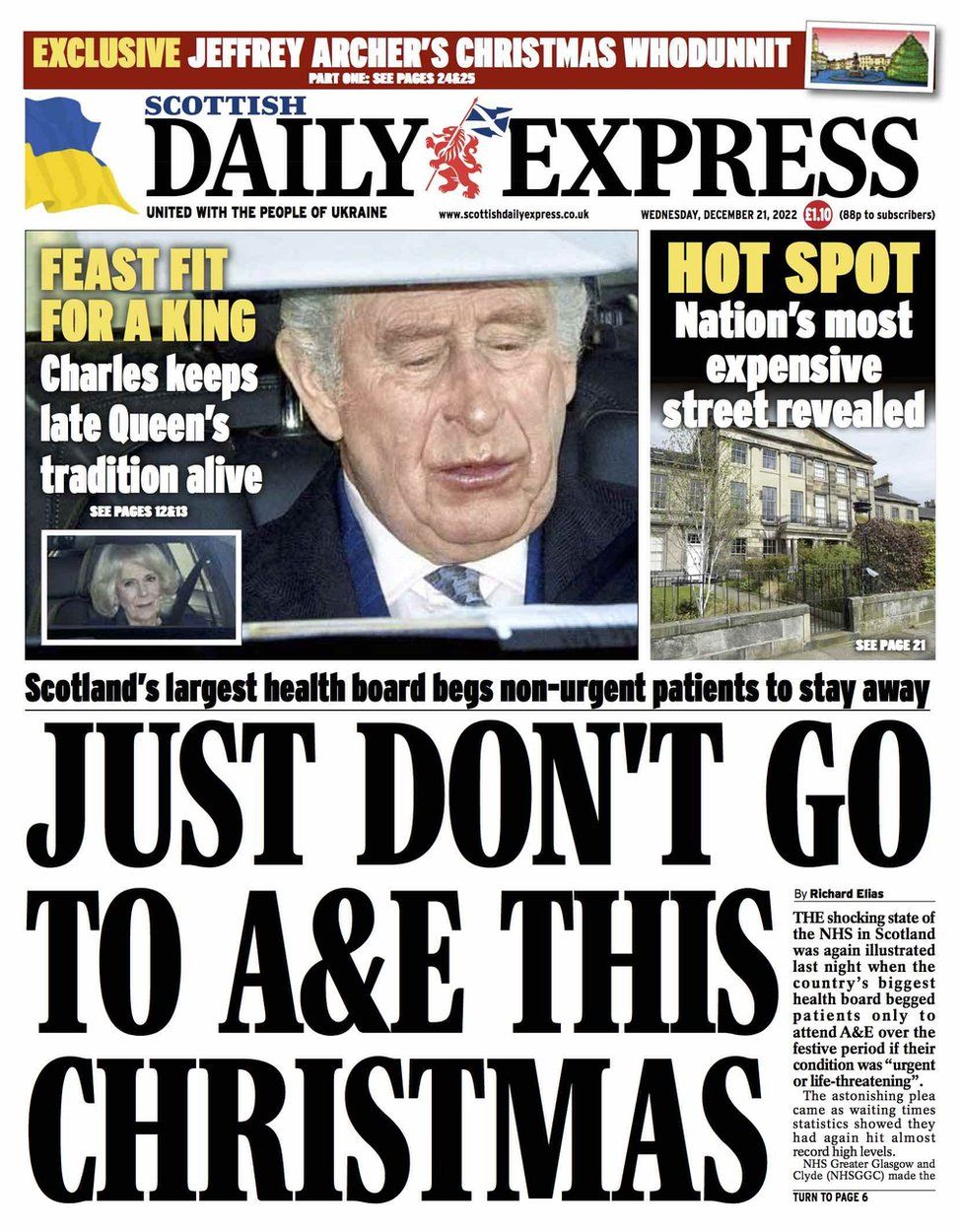 EXCLUSIVE JEFFREY ARCHER'S CHRISTMAS WHODUNNIT
PART ONE: SEE PAGES 24&25

SCOTTISH
DAILY EXPRESS

UNITED WITH THE PEOPLE OF UKRAINE www.scottishdailyexpress.co.uk WEDNESDAY, DECEMBER 21, 2022 £1.10 (88p to subscribers)

FEAST FIT FOR A KING
Charles keeps late Queen's tradition alive
SEE PAGES 12&13

HOT SPOT
Nation's most expensive street revealed
SEE PAGE 21

Scotland's largest health board begs non-urgent patients to stay away

JUST DON'T GO TO A&E THIS CHRISTMAS

By Richard Elias

THE shocking state of the NHS in Scotland was again illustrated last night when the country's biggest health board begged patients only to attend A&E over the festive period if their condition was "urgent or life-threatening".

The astonishing plea came as waiting times statistics showed they had again hit almost record high levels.

NHS Greater Glasgow and Clyde (NHSGGC) made the

TURN TO PAGE 6